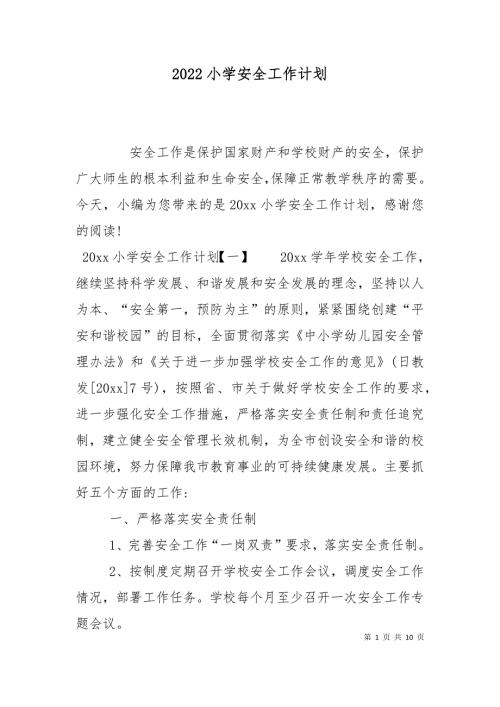 2022小学安全工作计划

安全工作是保护国家财产和学校财产的安全，保护广大师生的根本利益和生命安全，保障正常教学秩序的需要。今天，小编为您带来的是20xx小学安全工作计划，感谢您的阅读！

20xx小学安全工作计划【一】 20xx学年学校安全工作，继续坚持科学发展、和谐发展和安全发展的理念，坚持以人为本、“安全第一，预防为主”的原则，紧紧围绕创建“平安和谐校园”的目标，全面贯彻落实《中小学幼儿园安全管理办法》和《关于进一步加强学校安全工作的意见》(日教发[20xx]7号)，按照省、市关于做好学校安全工作的要求，进一步强化安全工作措施，严格落实安全责任制和责任追究制，建立健全安全管理长效机制，为全市创设安全和谐的校园环境，努力保障我市教育事业的可持续健康发展。主要抓好五个方面的工作：

一、严格落实安全责任制

1、完善安全工作“一岗双责”要求，落实安全责任制。

2、按制度定期召开学校安全工作会议，调度安全工作情况，部署工作任务。学校每个月至少召开一次安全工作专题会议。

第 1 页 共 10 页